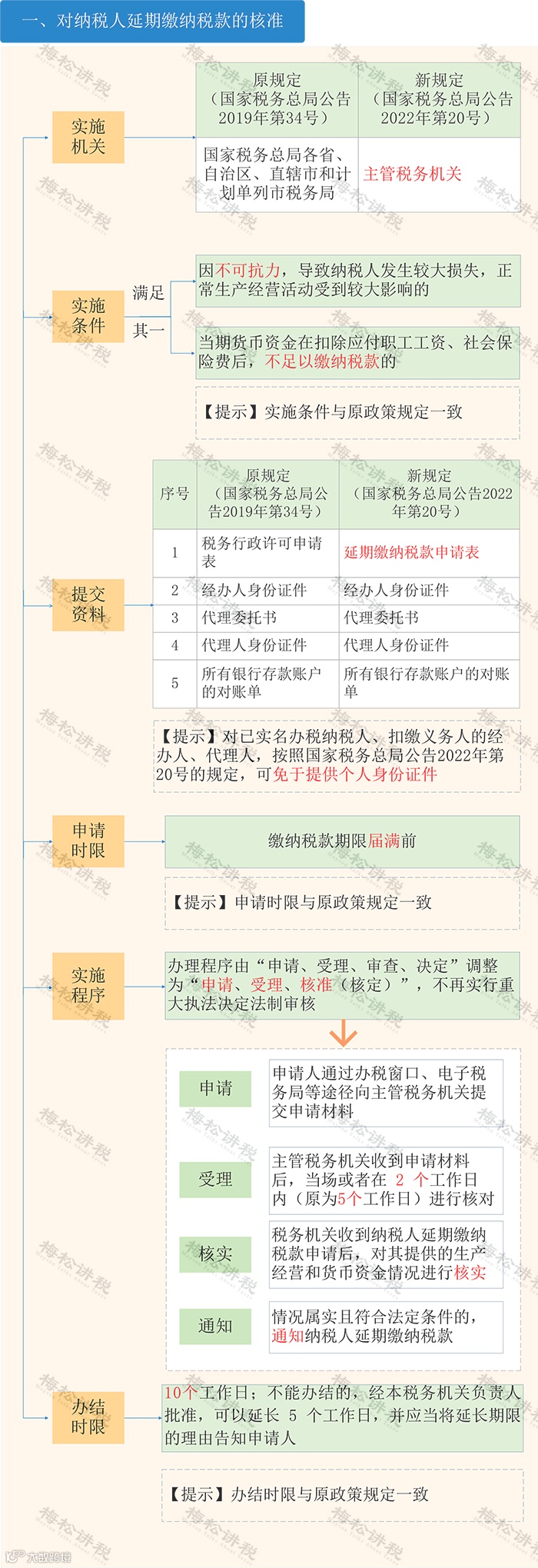 一、对纳税人延期缴纳税款的核准

实施机关

| 原规定（国家税务总局公告2019年第34号） | 新规定（国家税务总局公告2022年第20号） |
|---|---|
| 国家税务总局各省、自治区、直辖市和计划单列市税务局 | 主管税务机关 |

实施条件

满足其一

因不可抗力，导致纳税人发生较大损失，正常生产经营活动受到较大影响的

当期货币资金在扣除应付职工工资、社会保险费后，不足以缴纳税款的

【提示】实施条件与原政策规定一致

提交资料

| 序号 | 原规定（国家税务总局公告2019年第34号） | 新规定（国家税务总局公告2022年第20号） |
|---|---|---|
| 1 | 税务行政许可申请表 | 延期缴纳税款申请表 |
| 2 | 经办人身份证件 | 经办人身份证件 |
| 3 | 代理委托书 | 代理委托书 |
| 4 | 代理人身份证件 | 代理人身份证件 |
| 5 | 所有银行存款账户的对账单 | 所有银行存款账户的对账单 |

【提示】对已实名办税纳税人、扣缴义务人的经办人、代理人，按照国家税务总局公告2022年第20号的规定，可免于提供个人身份证件

申请时限

缴纳税款期限届满前

【提示】申请时限与原政策规定一致

实施程序

办理程序由“申请、受理、审查、决定”调整为“申请、受理、核准（核定）”，不再实行重大执法决定法制审核

申请　申请人通过办税窗口、电子税务局等途径向主管税务机关提交申请材料

受理　主管税务机关收到申请材料后，当场或者在 2 个工作日内（原为5个工作日）进行核对

核实　税务机关收到纳税人延期缴纳税款申请后，对其提供的生产经营和货币资金情况进行核实

通知　情况属实且符合法定条件的，通知纳税人延期缴纳税款

办结时限

10个工作日；不能办结的，经本税务机关负责人批准，可以延长 5 个工作日，并应当将延长期限的理由告知申请人

【提示】办结时限与原政策规定一致

梅松讲税

大数跨境